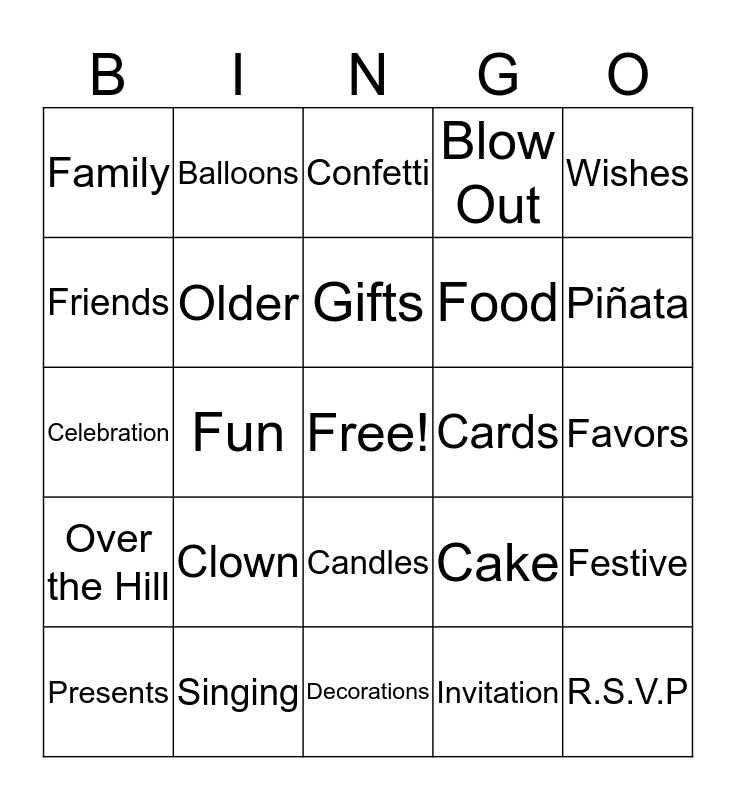 | B | I | N | G | O |
|---|---|---|---|---|
| Family | Balloons | Confetti | Blow Out | Wishes |
| Friends | Older | Gifts | Food | Piñata |
| Celebration | Fun | Free! | Cards | Favors |
| Over the Hill | Clown | Candles | Cake | Festive |
| Presents | Singing | Decorations | Invitation | R.S.V.P |